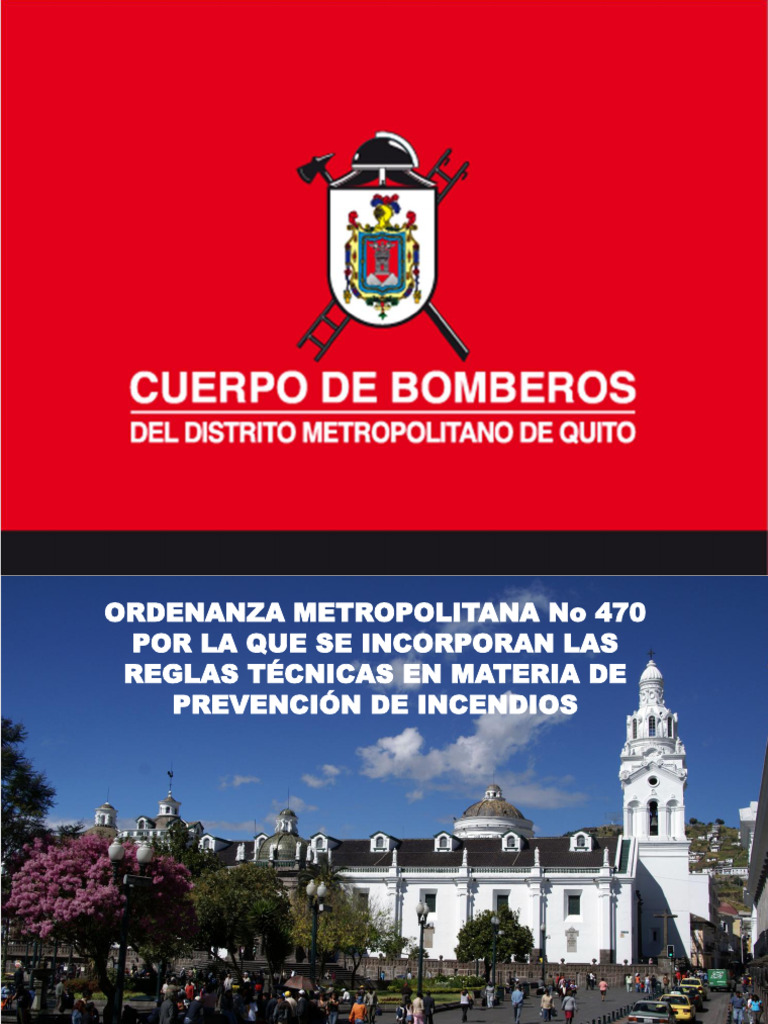 CUERPO DE BOMBEROS
DEL DISTRITO METROPOLITANO DE QUITO

ORDENANZA METROPOLITANA No 470 POR LA QUE SE INCORPORAN LAS REGLAS TÉCNICAS EN MATERIA DE PREVENCIÓN DE INCENDIOS